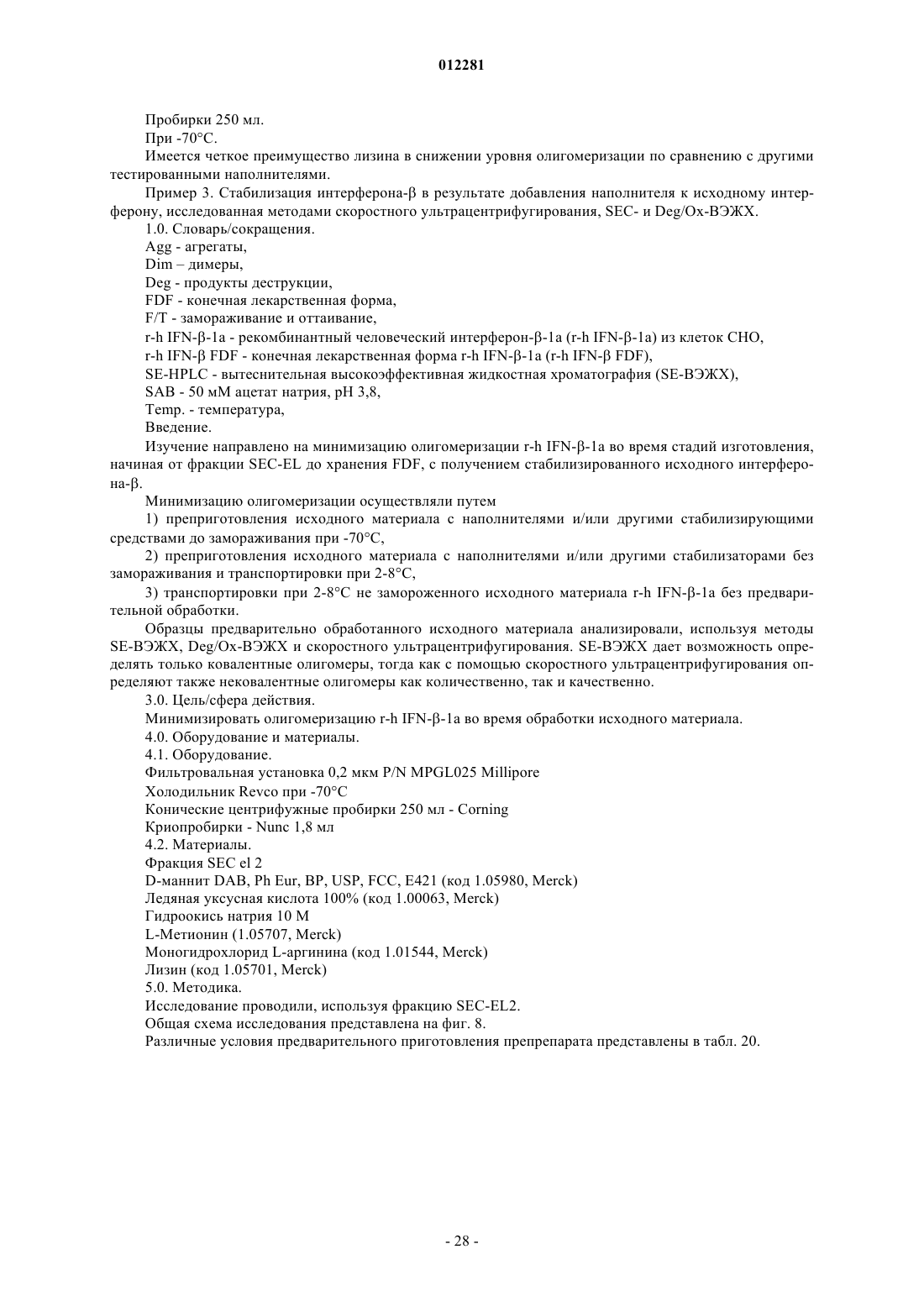 012281

Пробирки 250 мл.

При -70°C.

Имеется четкое преимущество лизина в снижении уровня олигомеризации по сравнению с другими тестированными наполнителями.

Пример 3. Стабилизация интерферона-β в результате добавления наполнителя к исходному интерферону, исследованная методами скоростного ультрацентрифугирования, SEC- и Deg/Ox-ВЭЖХ.

1.0. Словарь/сокращения.

Agg - агрегаты,

Dim – димеры,

Deg - продукты деструкции,

FDF - конечная лекарственная форма,

F/T - замораживание и оттаивание,

r-h IFN-β-1a - рекомбинантный человеческий интерферон-β-1a (r-h IFN-β-1a) из клеток CHO,

r-h IFN-β FDF - конечная лекарственная форма r-h IFN-β-1a (r-h IFN-β FDF),

SE-HPLC - вытеснительная высокоэффективная жидкостная хроматография (SE-ВЭЖХ),

SAB - 50 мМ ацетат натрия, pH 3,8,

Temp. - температура,

Введение.

Изучение направлено на минимизацию олигомеризации r-h IFN-β-1a во время стадий изготовления, начиная от фракции SEC-EL до хранения FDF, с получением стабилизированного исходного интерферона-β.

Минимизацию олигомеризации осуществляли путем

1) преприготовления исходного материала с наполнителями и/или другими стабилизирующими средствами до замораживания при -70°C,

2) преприготовления исходного материала с наполнителями и/или другими стабилизаторами без замораживания и транспортировки при 2-8°C,

3) транспортировки при 2-8°C не замороженного исходного материала r-h IFN-β-1a без предварительной обработки.

Образцы предварительно обработанного исходного материала анализировали, используя методы SE-ВЭЖХ, Deg/Ox-ВЭЖХ и скоростного ультрацентрифугирования. SE-ВЭЖХ дает возможность определять только ковалентные олигомеры, тогда как с помощью скоростного ультрацентрифугирования определяют также нековалентные олигомеры как количественно, так и качественно.

3.0. Цель/сфера действия.

Минимизировать олигомеризацию r-h IFN-β-1a во время обработки исходного материала.

4.0. Оборудование и материалы.

4.1. Оборудование.

Фильтровальная установка 0,2 мкм P/N MPGL025 Millipore

Холодильник Revco при -70°C

Конические центрифужные пробирки 250 мл - Corning

Криопробирки - Nunc 1,8 мл

4.2. Материалы.

Фракция SEC el 2

D-маннит DAB, Ph Eur, BP, USP, FCC, E421 (код 1.05980, Merck)

Ледяная уксусная кислота 100% (код 1.00063, Merck)

Гидроокись натрия 10 М

L-Метионин (1.05707, Merck)

Моногидрохлорид L-аргинина (код 1.01544, Merck)

Лизин (код 1.05701, Merck)

5.0. Методика.

Исследование проводили, используя фракцию SEC-EL2.

Общая схема исследования представлена на фиг. 8.

Различные условия предварительного приготовления препрепарата представлены в табл. 20.

- 28 -